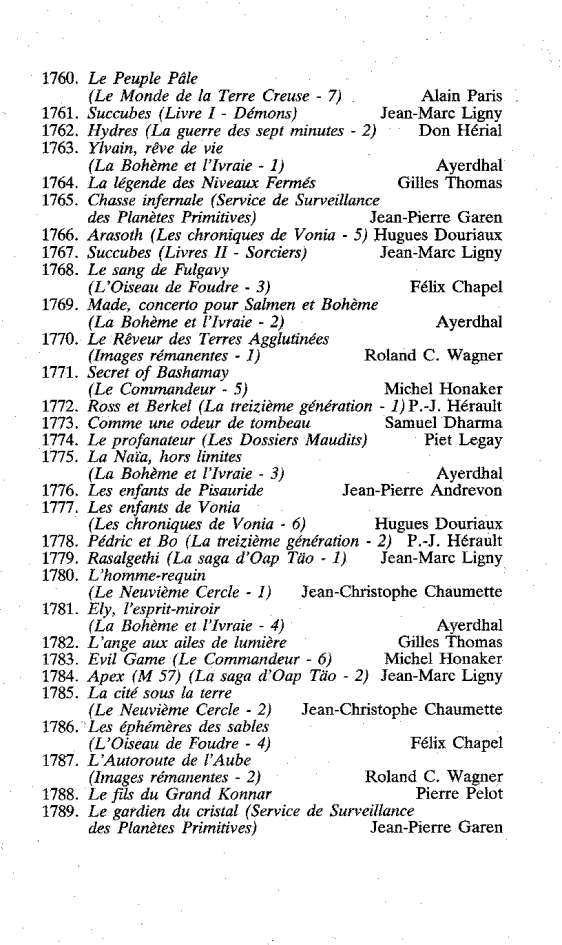 1760. Le Peuple Pâle
(Le Monde de la Terre Creuse - 7) Alain Paris
1761. Succubes (Livre I - Démons) Jean-Marc Ligny
1762. Hydres (La guerre des sept minutes - 2) Don Hérial
1763. Ylvain, rêve de vie
(La Bohème et l'Ivraie - 1) Ayerdhal
1764. La légende des Niveaux Fermés Gilles Thomas
1765. Chasse infernale (Service de Surveillance des Planètes Primitives) Jean-Pierre Garen
1766. Arasoth (Les chroniques de Vonia - 5) Hugues Douriaux
1767. Succubes (Livres II - Sorciers) Jean-Marc Ligny
1768. Le sang de Fulgavy
(L'Oiseau de Foudre - 3) Félix Chapel
1769. Made, concerto pour Salmen et Bohème
(La Bohème et l'Ivraie - 2) Ayerdhal
1770. Le Rêveur des Terres Agglutinées
(Images rémanentes - 1) Roland C. Wagner
1771. Secret of Bashamay
(Le Commandeur - 5) Michel Honaker
1772. Ross et Berkel (La treizième génération - 1) P.-J. Hérault
1773. Comme une odeur de tombeau Samuel Dharma
1774. Le profanateur (Les Dossiers Maudits) Piet Legay
1775. La Naïa, hors limites
(La Bohème et l'Ivraie - 3) Ayerdhal
1776. Les enfants de Pisauride Jean-Pierre Andrevon
1777. Les enfants de Vonia
(Les chroniques de Vonia - 6) Hugues Douriaux
1778. Pédric et Bo (La treizième génération - 2) P.-J. Hérault
1779. Rasalgethi (La saga d'Oap Täo - 1) Jean-Marc Ligny
1780. L'homme-requin
(Le Neuvième Cercle - 1) Jean-Christophe Chaumette
1781. Ely, l'esprit-miroir
(La Bohème et l'Ivraie - 4) Ayerdhal
1782. L'ange aux ailes de lumière Gilles Thomas
1783. Evil Game (Le Commandeur - 6) Michel Honaker
1784. Apex (M 57) (La saga d'Oap Täo - 2) Jean-Marc Ligny
1785. La cité sous la terre
(Le Neuvième Cercle - 2) Jean-Christophe Chaumette
1786. Les éphémères des sables
(L'Oiseau de Foudre - 4) Félix Chapel
1787. L'Autoroute de l'Aube
(Images rémanentes - 2) Roland C. Wagner
1788. Le fils du Grand Konnar Pierre Pelot
1789. Le gardien du cristal (Service de Surveillance des Planètes Primitives) Jean-Pierre Garen